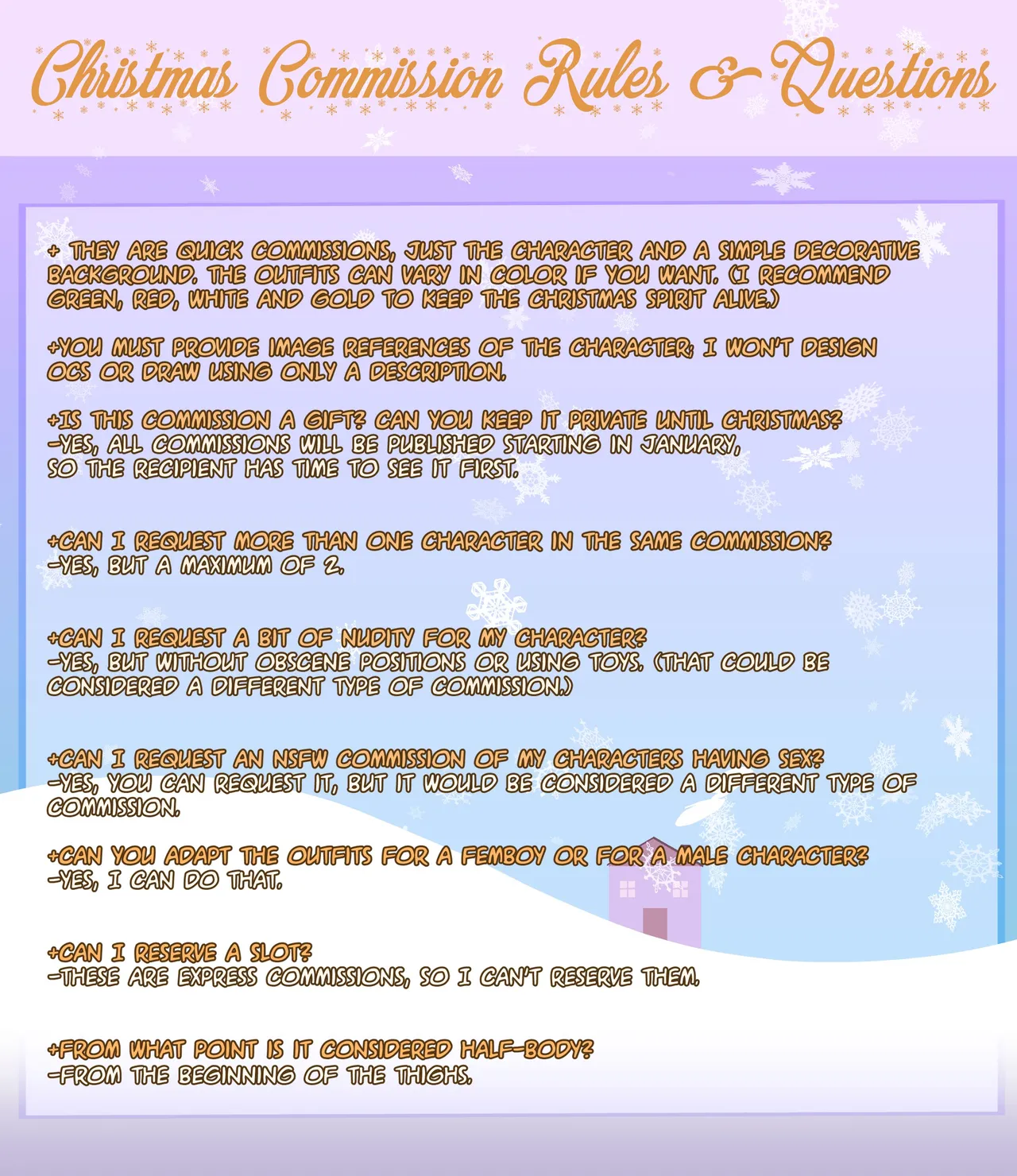 Christmas Commission Rules & Questions

+ THEY ARE QUICK COMMISSIONS, JUST THE CHARACTER AND A SIMPLE DECORATIVE BACKGROUND. THE OUTFITS CAN VARY IN COLOR IF YOU WANT. (I RECOMMEND GREEN, RED, WHITE AND GOLD TO KEEP THE CHRISTMAS SPIRIT ALIVE.)

+YOU MUST PROVIDE IMAGE REFERENCES OF THE CHARACTER; I WON'T DESIGN OCS OR DRAW USING ONLY A DESCRIPTION.

+IS THIS COMMISSION A GIFT? CAN YOU KEEP IT PRIVATE UNTIL CHRISTMAS?
-YES, ALL COMMISSIONS WILL BE PUBLISHED STARTING IN JANUARY, SO THE RECIPIENT HAS TIME TO SEE IT FIRST.

+CAN I REQUEST MORE THAN ONE CHARACTER IN THE SAME COMMISSION?
-YES, BUT A MAXIMUM OF 2.

+CAN I REQUEST A BIT OF NUDITY FOR MY CHARACTER?
-YES, BUT WITHOUT OBSCENE POSITIONS OR USING TOYS. (THAT COULD BE CONSIDERED A DIFFERENT TYPE OF COMMISSION.)

+CAN I REQUEST AN NSFW COMMISSION OF MY CHARACTERS HAVING SEX?
-YES, YOU CAN REQUEST IT, BUT IT WOULD BE CONSIDERED A DIFFERENT TYPE OF COMMISSION.

+CAN YOU ADAPT THE OUTFITS FOR A FEMBOY OR FOR A MALE CHARACTER?
-YES, I CAN DO THAT.

+CAN I RESERVE A SLOT?
-THESE ARE EXPRESS COMMISSIONS, SO I CAN'T RESERVE THEM.

+FROM WHAT POINT IS IT CONSIDERED HALF-BODY?
-FROM THE BEGINNING OF THE THIGHS.